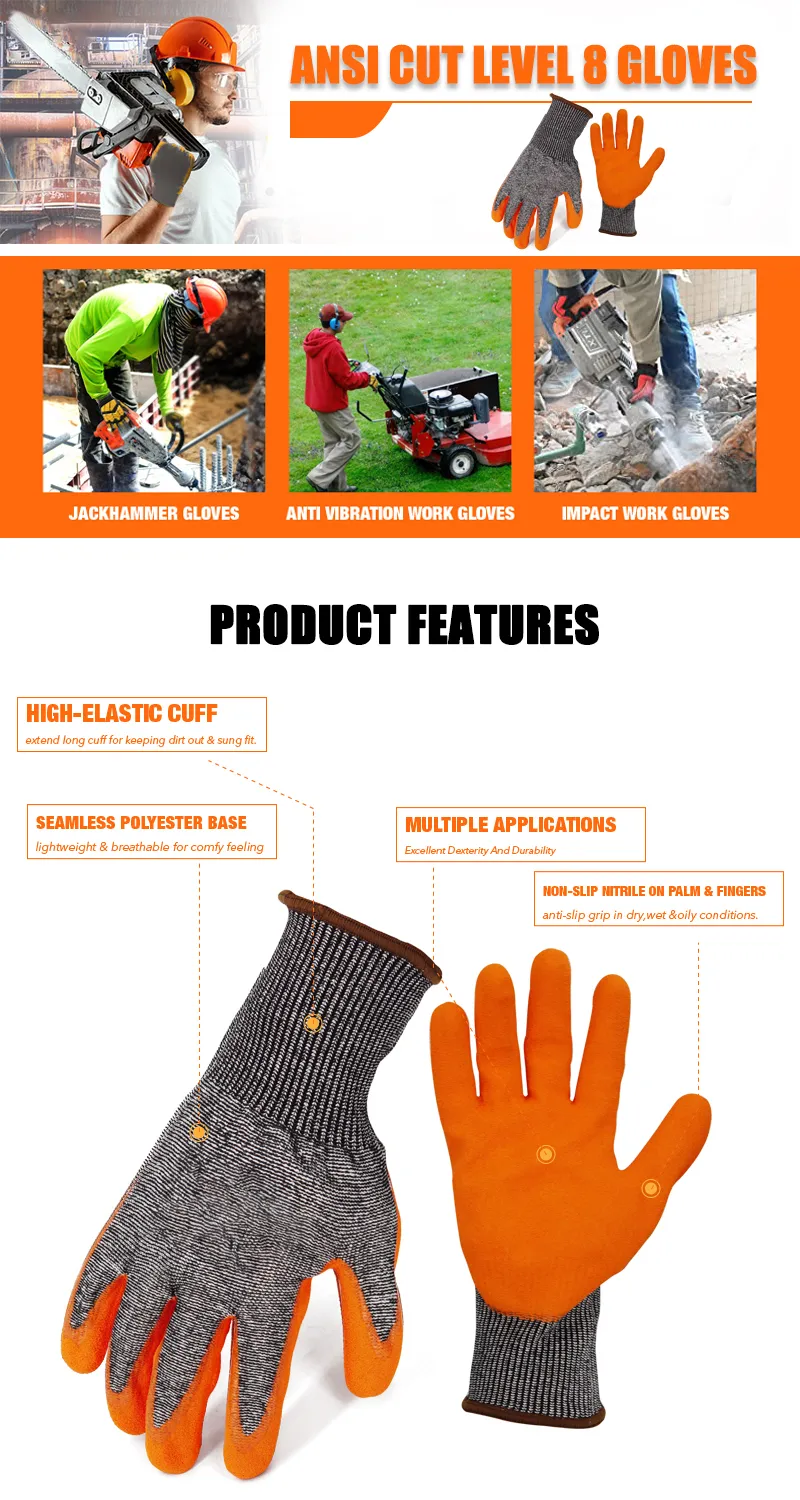 ANSI CUT LEVEL 8 GLOVES

JACKHAMMER GLOVES

ANTI VIBRATION WORK GLOVES

IMPACT WORK GLOVES

PRODUCT FEATURES

HIGH-ELASTIC CUFF
extend long cuff for keeping dirt out & sung fit.

SEAMLESS POLYESTER BASE
lightweight & breathable for comfy feeling

MULTIPLE APPLICATIONS
Excellent Dexterity And Durability

NON-SLIP NITRILE ON PALM & FINGERS
anti-slip grip in dry,wet &oily conditions.